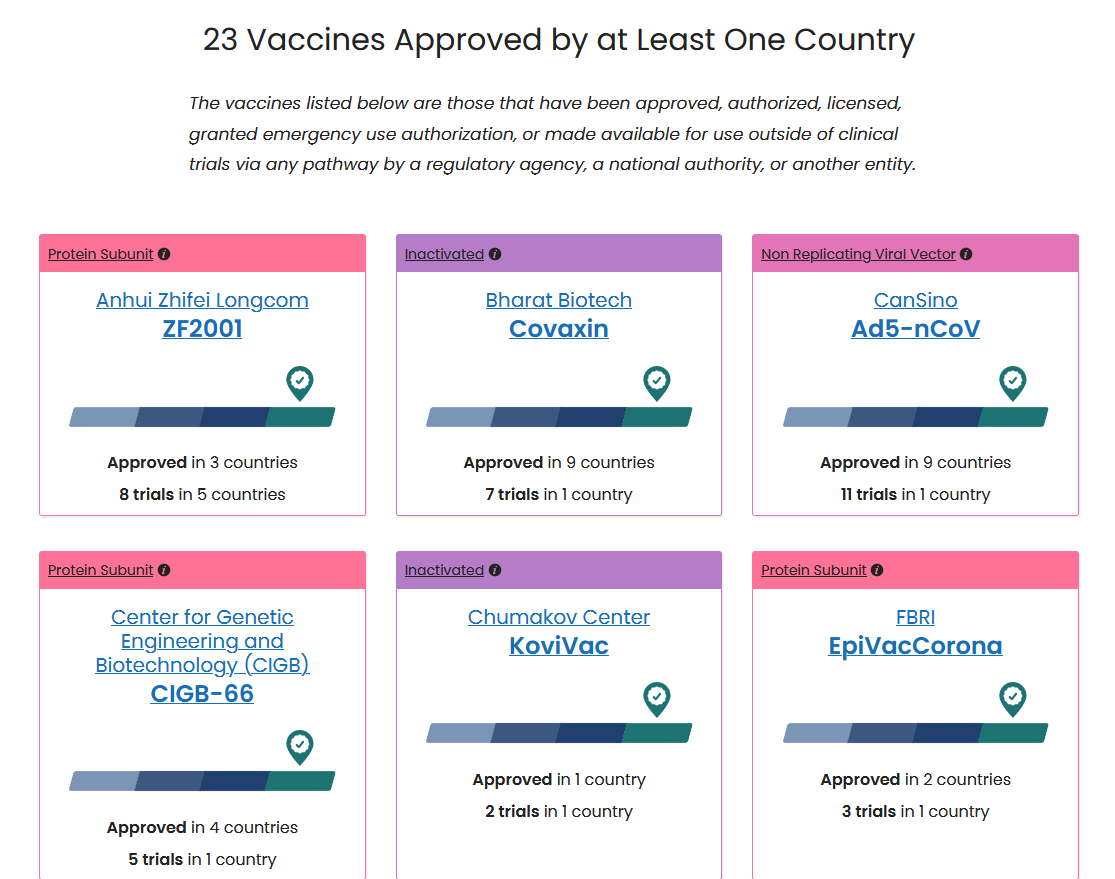 23 Vaccines Approved by at Least One Country

The vaccines listed below are those that have been approved, authorized, licensed, granted emergency use authorization, or made available for use outside of clinical trials via any pathway by a regulatory agency, a national authority, or another entity.

Protein Subunit

Anhui Zhifei Longcom
ZF2001

Approved in 3 countries
8 trials in 5 countries

Inactivated

Bharat Biotech
Covaxin

Approved in 9 countries
7 trials in 1 country

Non Replicating Viral Vector

CanSino
Ad5-nCoV

Approved in 9 countries
11 trials in 1 country

Protein Subunit

Center for Genetic Engineering and Biotechnology (CIGB)
CIGB-66

Approved in 4 countries
5 trials in 1 country

Inactivated

Chumakov Center
KoviVac

Approved in 1 country
2 trials in 1 country

Protein Subunit

FBRI
EpiVacCorona

Approved in 2 countries
3 trials in 1 country